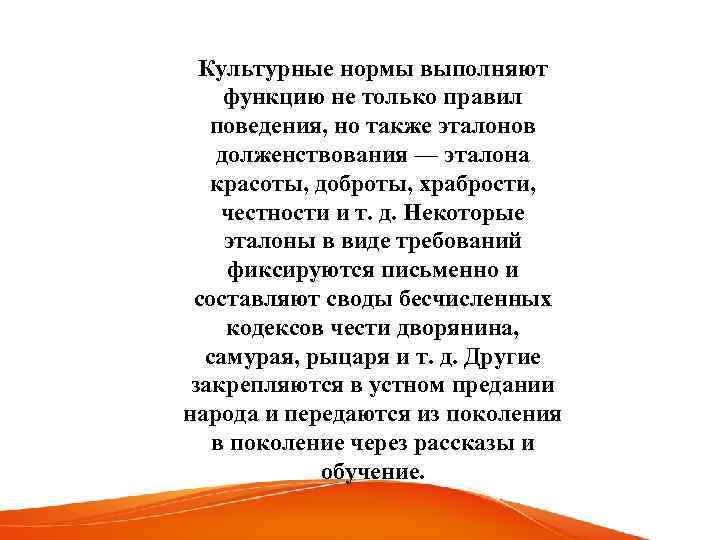 Культурные нормы выполняют функцию не только правил поведения, но также эталонов долженствования — эталона красоты, доброты, храбрости, честности и т. д. Некоторые эталоны в виде требований фиксируются письменно и составляют своды бесчисленных кодексов чести дворянина, самурая, рыцаря и т. д. Другие закрепляются в устном предании народа и передаются из поколения в поколение через рассказы и обучение.